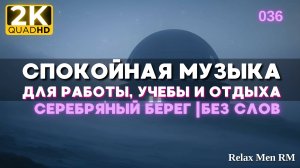 2K
QUADHD

036

СПОКОЙНАЯ МУЗЫКА
ДЛЯ РАБОТЫ, УЧЕБЫ И ОТДЫХА
СЕРЕБРЯНЫЙ БЕРЕГ |БЕЗ СЛОВ

Relax Men RM